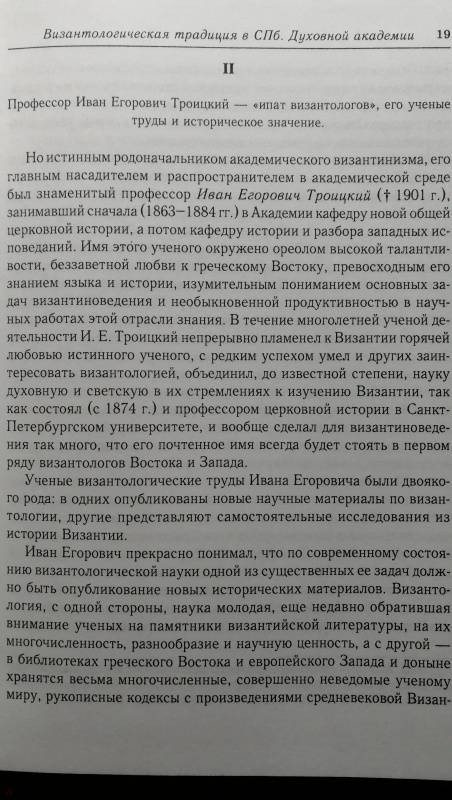 Византологическая традиция в СПб. Духовной академии 19

II

Профессор Иван Егорович Троицкий — «ипат византологов», его ученые труды и историческое значение.

Но истинным родоначальником академического византинизма, его главным насадителем и распространителем в академической среде был знаменитый профессор Иван Егорович Троицкий († 1901 г.), занимавший сначала (1863–1884 гг.) в Академии кафедру новой общей церковной истории, а потом кафедру истории и разбора западных исповеданий. Имя этого ученого окружено ореолом высокой талантливости, беззаветной любви к греческому Востоку, превосходным его знанием языка и истории, изумительным пониманием основных задач византиноведения и необыкновенной продуктивностью в научных работах этой отрасли знания. В течение многолетней ученой деятельности И. Е. Троицкий непрерывно пламенел к Византии горячей любовью истинного ученого, с редким успехом умел и других заинтересовать византологией, объединил, до известной степени, науку духовную и светскую в их стремлениях к изучению Византии, так как состоял (с 1874 г.) и профессором церковной истории в Санкт-Петербургском университете, и вообще сделал для византиноведения так много, что его почтенное имя всегда будет стоять в первом ряду византологов Востока и Запада.

Ученые византологические труды Ивана Егоровича были двоякого рода: в одних опубликованы новые научные материалы по византологии, другие представляют самостоятельные исследования из истории Византии.

Иван Егорович прекрасно понимал, что по современному состоянию византологической науки одной из существенных ее задач должно быть опубликование новых исторических материалов. Византология, с одной стороны, наука молодая, еще недавно обратившая внимание ученых на памятники византийской литературы, на их многочисленность, разнообразие и научную ценность, а с другой — в библиотеках греческого Востока и европейского Запада и доныне хранятся весьма многочисленные, совершенно неведомые ученому миру, рукописные кодексы с произведениями средневековой Визан-